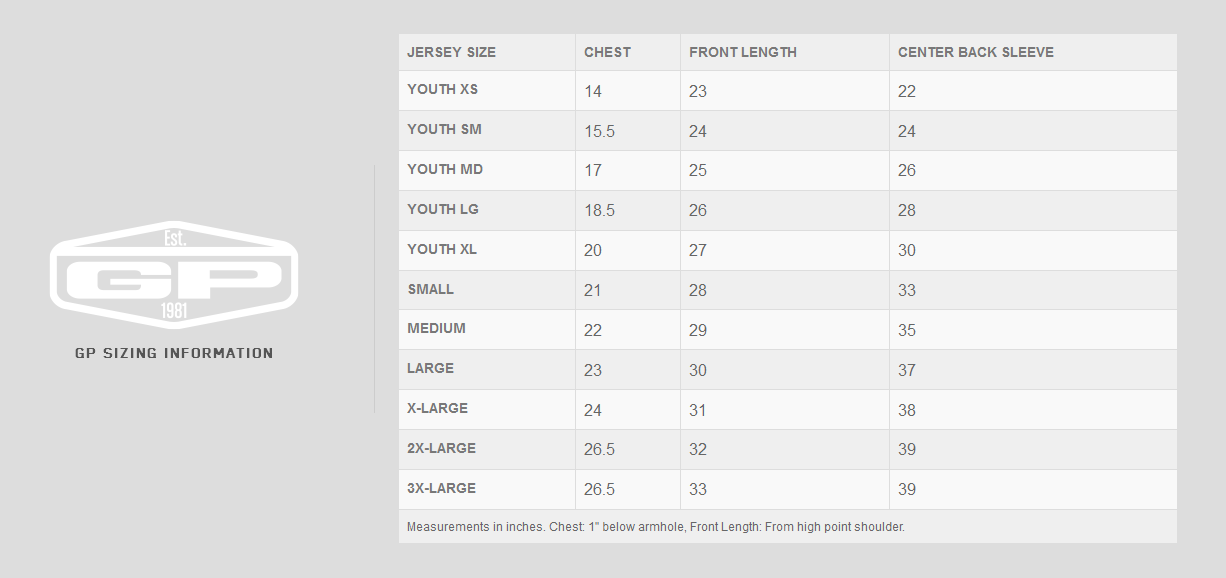 Est.
GP
1981
GP SIZING INFORMATION

| JERSEY SIZE | CHEST | FRONT LENGTH | CENTER BACK SLEEVE |
|---|---|---|---|
| YOUTH XS | 14 | 23 | 22 |
| YOUTH SM | 15.5 | 24 | 24 |
| YOUTH MD | 17 | 25 | 26 |
| YOUTH LG | 18.5 | 26 | 28 |
| YOUTH XL | 20 | 27 | 30 |
| SMALL | 21 | 28 | 33 |
| MEDIUM | 22 | 29 | 35 |
| LARGE | 23 | 30 | 37 |
| X-LARGE | 24 | 31 | 38 |
| 2X-LARGE | 26.5 | 32 | 39 |
| 3X-LARGE | 26.5 | 33 | 39 |

Measurements in inches. Chest: 1" below armhole, Front Length: From high point shoulder.